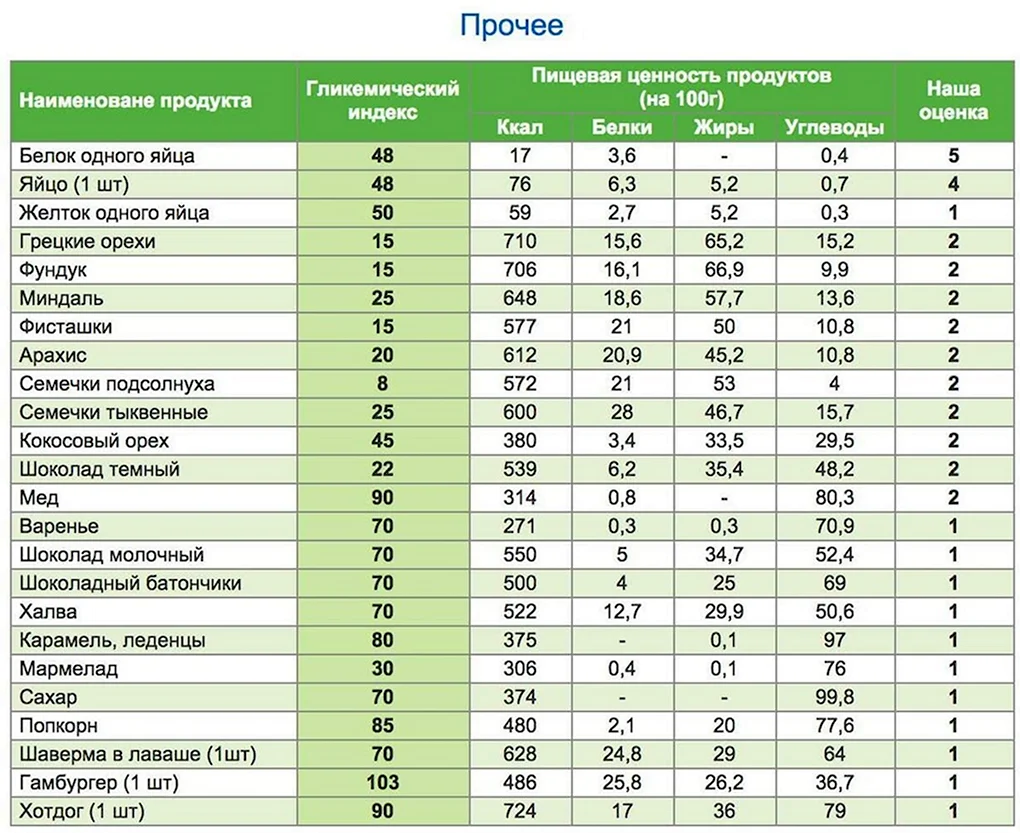 Прочее

| Наименоване продукта | Гликемический индекс | Пищевая ценность продуктов (на 100г) Ккал | Белки | Жиры | Углеводы | Наша оценка |
|---|---|---|---|---|---|---|
| Белок одного яйца | 48 | 17 | 3,6 | - | 0,4 | 5 |
| Яйцо (1 шт) | 48 | 76 | 6,3 | 5,2 | 0,7 | 4 |
| Желток одного яйца | 50 | 59 | 2,7 | 5,2 | 0,3 | 1 |
| Грецкие орехи | 15 | 710 | 15,6 | 65,2 | 15,2 | 2 |
| Фундук | 15 | 706 | 16,1 | 66,9 | 9,9 | 2 |
| Миндаль | 25 | 648 | 18,6 | 57,7 | 13,6 | 2 |
| Фисташки | 15 | 577 | 21 | 50 | 10,8 | 2 |
| Арахис | 20 | 612 | 20,9 | 45,2 | 10,8 | 2 |
| Семечки подсолнуха | 8 | 572 | 21 | 53 | 4 | 2 |
| Семечки тыквенные | 25 | 600 | 28 | 46,7 | 15,7 | 2 |
| Кокосовый орех | 45 | 380 | 3,4 | 33,5 | 29,5 | 2 |
| Шоколад темный | 22 | 539 | 6,2 | 35,4 | 48,2 | 2 |
| Мед | 90 | 314 | 0,8 | - | 80,3 | 2 |
| Варенье | 70 | 271 | 0,3 | 0,3 | 70,9 | 1 |
| Шоколад молочный | 70 | 550 | 5 | 34,7 | 52,4 | 1 |
| Шоколадный батончики | 70 | 500 | 4 | 25 | 69 | 1 |
| Халва | 70 | 522 | 12,7 | 29,9 | 50,6 | 1 |
| Карамель, леденцы | 80 | 375 | - | 0,1 | 97 | 1 |
| Мармелад | 30 | 306 | 0,4 | 0,1 | 76 | 1 |
| Сахар | 70 | 374 | - | - | 99,8 | 1 |
| Попкорн | 85 | 480 | 2,1 | 20 | 77,6 | 1 |
| Шаверма в лаваше (1шт) | 70 | 628 | 24,8 | 29 | 64 | 1 |
| Гамбургер (1 шт) | 103 | 486 | 25,8 | 26,2 | 36,7 | 1 |
| Хотдог (1 шт) | 90 | 724 | 17 | 36 | 79 | 1 |